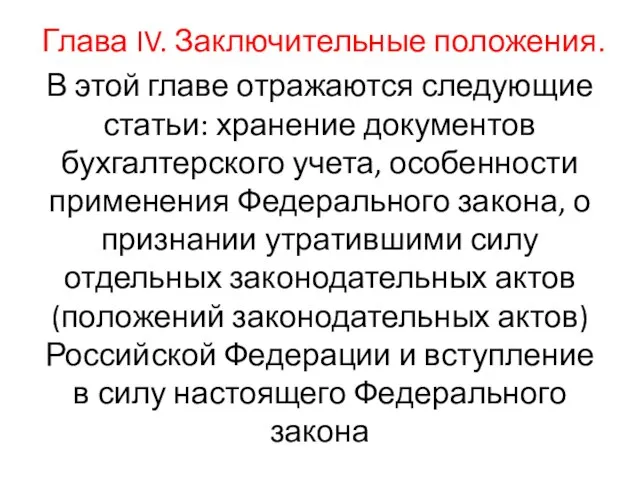 Глава IV. Заключительные положения.

В этой главе отражаются следующие статьи: хранение документов бухгалтерского учета, особенности применения Федерального закона, о признании утратившими силу отдельных законодательных актов (положений законодательных актов) Российской Федерации и вступление в силу настоящего Федерального закона